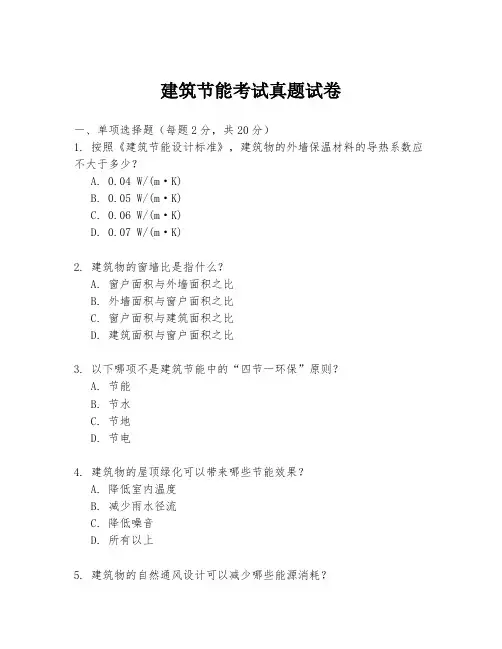 建筑节能考试真题试卷

一、单项选择题（每题2分，共20分）

1. 按照《建筑节能设计标准》，建筑物的外墙保温材料的导热系数应不大于多少？

A. 0.04 W/(m·K)

B. 0.05 W/(m·K)

C. 0.06 W/(m·K)

D. 0.07 W/(m·K)

2. 建筑物的窗墙比是指什么？

A. 窗户面积与外墙面积之比

B. 外墙面积与窗户面积之比

C. 窗户面积与建筑面积之比

D. 建筑面积与窗户面积之比

3. 以下哪项不是建筑节能中的“四节一环保”原则？

A. 节能

B. 节水

C. 节地

D. 节电

4. 建筑物的屋顶绿化可以带来哪些节能效果？

A. 降低室内温度

B. 减少雨水径流

C. 降低噪音

D. 所有以上

5. 建筑物的自然通风设计可以减少哪些能源消耗？